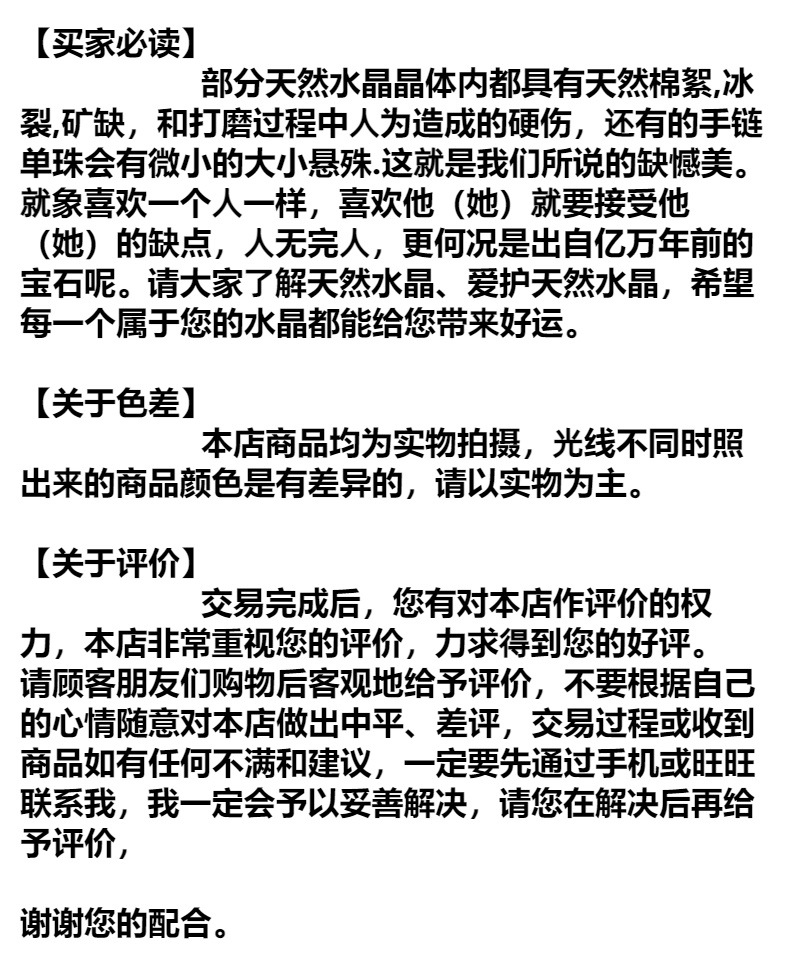 【买家必读】
部分天然水晶晶体内都具有天然棉絮,冰裂,矿缺，和打磨过程中人为造成的硬伤，还有的手链单珠会有微小的大小悬殊.这就是我们所说的缺憾美。就象喜欢一个人一样，喜欢他（她）就要接受他（她）的缺点，人无完人，更何况是出自亿万年前的宝石呢。请大家了解天然水晶、爱护天然水晶，希望每一个属于您的水晶都能给您带来好运。

【关于色差】
本店商品均为实物拍摄，光线不同时照出来的商品颜色是有差异的，请以实物为主。

【关于评价】
交易完成后，您有对本店作评价的权力，本店非常重视您的评价，力求得到您的好评。请顾客朋友们购物后客观地给予评价，不要根据自己的心情随意对本店做出中平、差评，交易过程或收到商品如有任何不满和建议，一定要先通过手机或旺旺联系我，我一定会予以妥善解决，请您在解决后再给予评价，

谢谢您的配合。